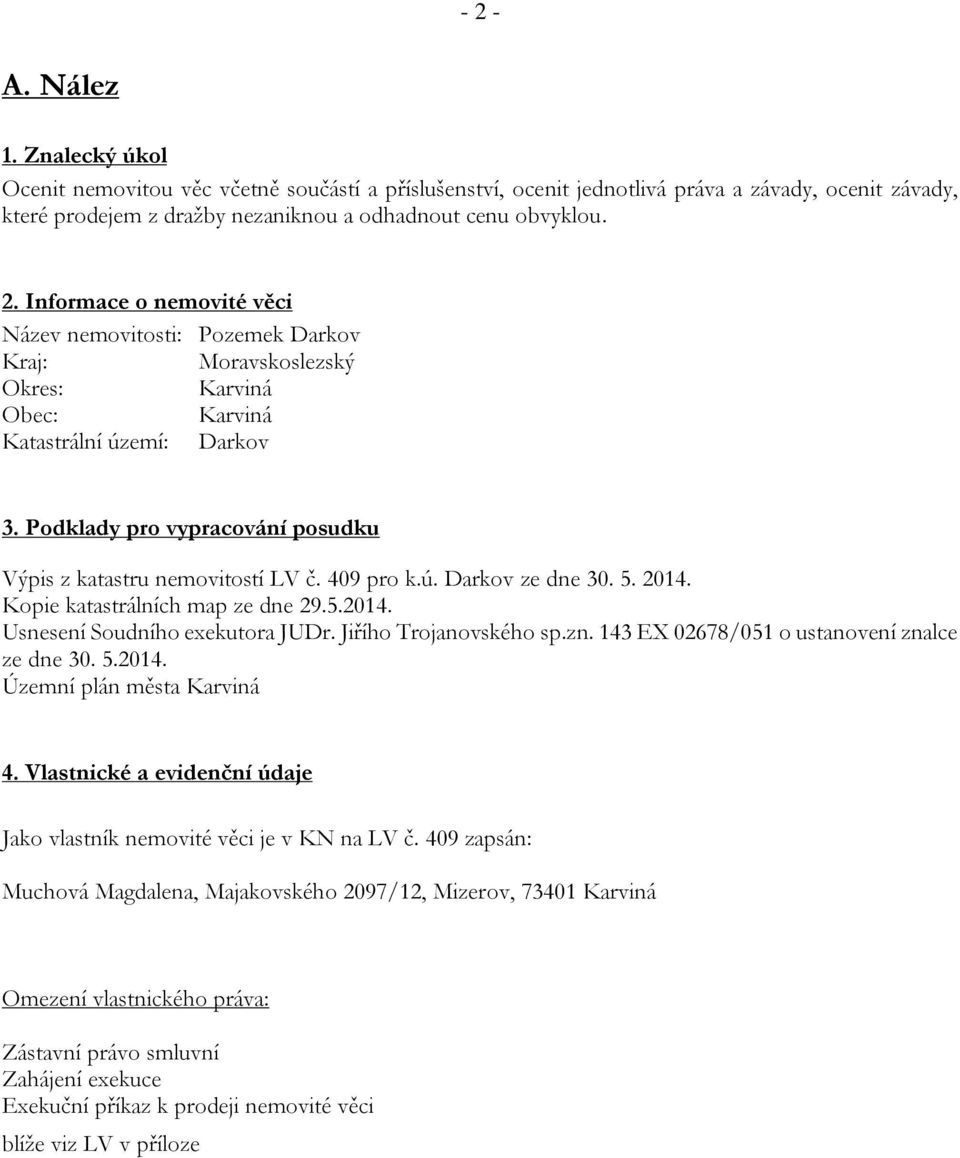 - 2 -

A. Nález

1. Znalecký úkol

Ocenit nemovitou věc včetně součástí a příslušenství, ocenit jednotlivá práva a závady, ocenit závady, které prodejem z dražby nezaniknou a odhadnout cenu obvyklou.

2. Informace o nemovité věci

Název nemovitosti: Pozemek Darkov
Kraj: Moravskoslezský
Okres: Karviná
Obec: Karviná
Katastrální území: Darkov

3. Podklady pro vypracování posudku

Výpis z katastru nemovitostí LV č. 409 pro k.ú. Darkov ze dne 30. 5. 2014.
Kopie katastrálních map ze dne 29.5.2014.
Usnesení Soudního exekutora JUDr. Jiřího Trojanovského sp.zn. 143 EX 02678/051 o ustanovení znalce ze dne 30. 5.2014.
Územní plán města Karviná

4. Vlastnické a evidenční údaje

Jako vlastník nemovité věci je v KN na LV č. 409 zapsán:

Muchová Magdalena, Majakovského 2097/12, Mizerov, 73401 Karviná

Omezení vlastnického práva:

Zástavní právo smluvní
Zahájení exekuce
Exekuční příkaz k prodeji nemovité věci

blíže viz LV v příloze